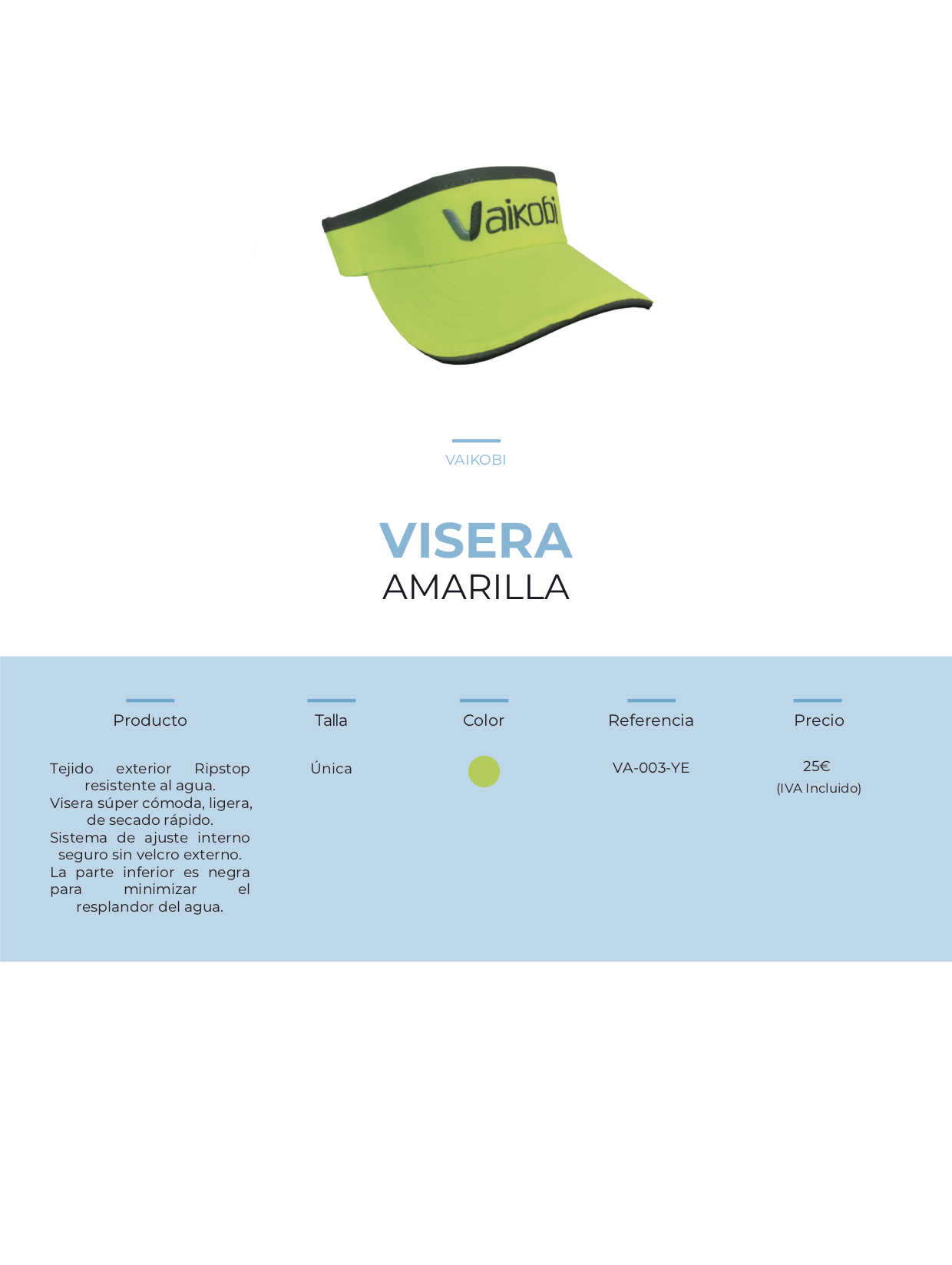 Vaikobi

VAIKOBI

VISERA
AMARILLA

| Producto | Talla | Color | Referencia | Precio |
|---|---|---|---|---|
| Tejido exterior Ripstop resistente al agua. Visera súper cómoda, ligera, de secado rápido. Sistema de ajuste interno seguro sin velcro externo. La parte inferior es negra para minimizar el resplandor del agua. | Única | | VA-003-YE | 25€ (IVA Incluido) |